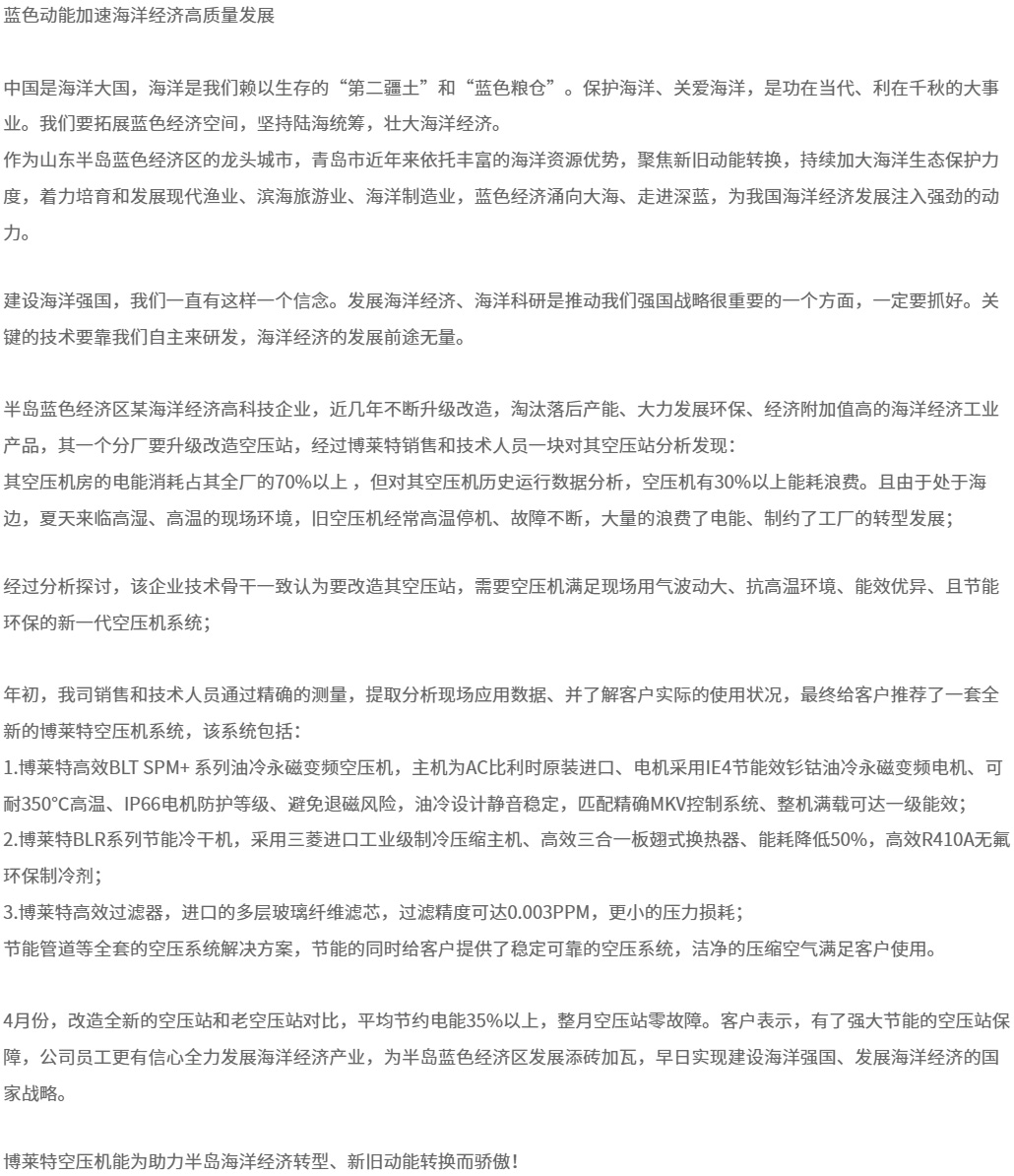 蓝色动能加速海洋经济高质量发展

中国是海洋大国，海洋是我们赖以生存的“第二疆土”和“蓝色粮仓”。保护海洋、关爱海洋，是功在当代、利在千秋的大事业。我们要拓展蓝色经济空间，坚持陆海统筹，壮大海洋经济。
作为山东半岛蓝色经济区的龙头城市，青岛市近年来依托丰富的海洋资源优势，聚焦新旧动能转换，持续加大海洋生态保护力度，着力培育和发展现代渔业、滨海旅游业、海洋制造业，蓝色经济涌向大海、走进深蓝，为我国海洋经济发展注入强劲的动力。

建设海洋强国，我们一直有这样一个信念。发展海洋经济、海洋科研是推动我们强国战略很重要的一个方面，一定要抓好。关键的技术要靠我们自主来研发，海洋经济的发展前途无量。

半岛蓝色经济区某海洋经济高科技企业，近几年不断升级改造，淘汰落后产能、大力发展环保、经济附加值高的海洋经济工业产品，其一个分厂要升级改造空压站，经过博莱特销售和技术人员一块对其空压站分析发现：
其空压机房的电能消耗占其全厂的70%以上，但对其空压机历史运行数据分析，空压机有30%以上能耗浪费。且由于处于海边，夏天来临高湿、高温的现场环境，旧空压机经常高温停机、故障不断，大量的浪费了电能、制约了工厂的转型发展；

经过分析探讨，该企业技术骨干一致认为要改造其空压站，需要空压机满足现场用气波动大、抗高温环境、能效优异、且节能环保的新一代空压机系统；

年初，我司销售和技术人员通过精确的测量，提取分析现场应用数据、并了解客户实际的使用状况，最终给客户推荐了一套全新的博莱特空压机系统，该系统包括：
1.博莱特高效BLT SPM+ 系列油冷永磁变频空压机，主机为AC比利时原装进口、电机采用IE4节能效钐钴油冷永磁变频电机、可耐350°C高温、IP66电机防护等级、避免退磁风险，油冷设计静音稳定，匹配精确MKV控制系统、整机满载可达一级能效；
2.博莱特BLR系列节能冷干机，采用三菱进口工业级制冷压缩主机、高效三合一板翅式换热器、能耗降低50%，高效R410A无氟环保制冷剂；
3.博莱特高效过滤器，进口的多层玻璃纤维滤芯，过滤精度可达0.003PPM，更小的压力损耗；
节能管道等全套的空压系统解决方案，节能的同时给客户提供了稳定可靠的空压系统，洁净的压缩空气满足客户使用。

4月份，改造全新的空压站和老空压站对比，平均节约电能35%以上，整月空压站零故障。客户表示，有了强大节能的空压站保障，公司员工更有信心全力发展海洋经济产业，为半岛蓝色经济区发展添砖加瓦，早日实现建设海洋强国、发展海洋经济的国家战略。

博莱特空压机能为助力半岛海洋经济转型、新旧动能转换而骄傲！